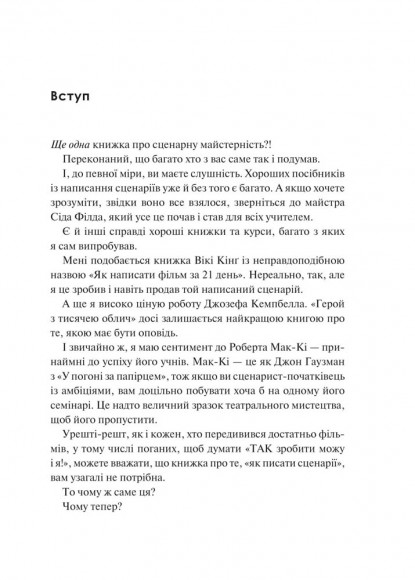 Вступ

Ще одна книжка про сценарну майстерність?!

Переконаний, що багато хто з вас саме так і подумав.

І, до певної міри, ви маєте слушність. Хороших посібників із написання сценаріїв уже й без того є багато. А якщо хочете зрозуміти, звідки воно все взялося, зверніться до майстра Сіда Філда, який усе це почав і став для всіх учителем.

Є й інші справді хороші книжки та курси, багато з яких я сам випробував.

Мені подобається книжка Вікі Кінг із неправдоподібною назвою «Як написати фільм за 21 день». Нереально, так, але я це зробив і навіть продав той написаний сценарій.

А ще я високо ціную роботу Джозефа Кемпбелла. «Герой з тисячею облич» досі залишається найкращою книгою про те, якою має бути оповідь.

І звичайно ж, я маю сентимент до Роберта Мак-Кі — принаймні до успіху його учнів. Мак-Кі — це як Джон Гаузман з «У погоні за папірцем», тож якщо ви сценарист-початківець із амбіціями, вам доцільно побувати хоча б на одному його семінарі. Це надто величний зразок театрального мистецтва, щоб його пропустити.

Урешті-решт, як і кожен, хто передивився достатньо фільмів, у тому числі поганих, щоб думати «ТАК зробити можу і я!», можете вважати, що книжка про те, «як писати сценарії», вам узагалі не потрібна.

То чому ж саме ця?

Чому тепер?